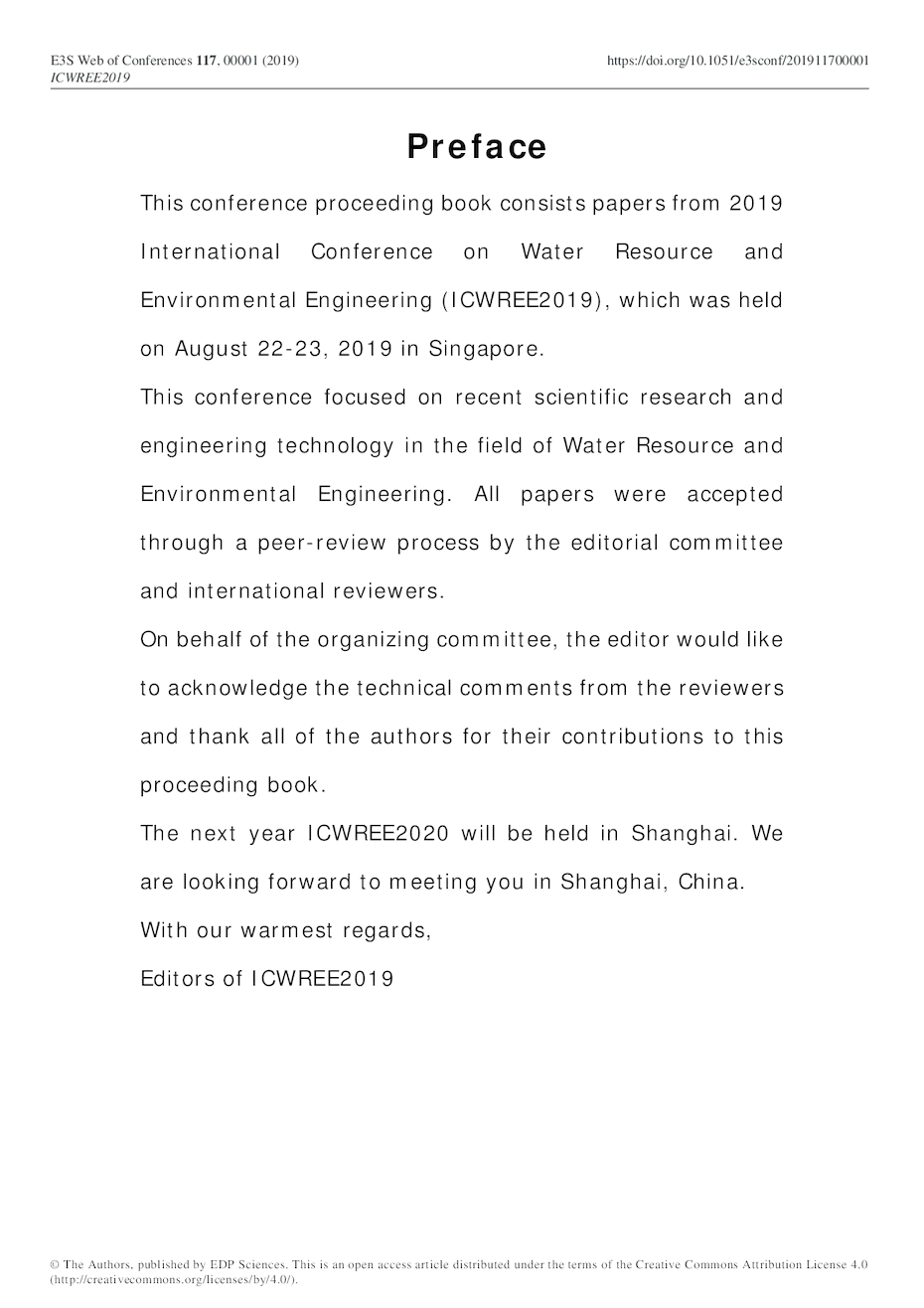 E3S Web of Conferences 117, 00001 (2019)
ICWREE2019

https://doi.org/10.1051/e3sconf/201911700001

Preface

This conference proceeding book consists papers from 2019 International Conference on Water Resource and Environmental Engineering (ICWREE2019), which was held on August 22-23, 2019 in Singapore.

This conference focused on recent scientific research and engineering technology in the field of Water Resource and Environmental Engineering. All papers were accepted through a peer-review process by the editorial committee and international reviewers.

On behalf of the organizing committee, the editor would like to acknowledge the technical comments from the reviewers and thank all of the authors for their contributions to this proceeding book.

The next year ICWREE2020 will be held in Shanghai. We are looking forward to meeting you in Shanghai, China.

With our warmest regards,

Editors of ICWREE2019

© The Authors, published by EDP Sciences. This is an open access article distributed under the terms of the Creative Commons Attribution License 4.0 (http://creativecommons.org/licenses/by/4.0/).